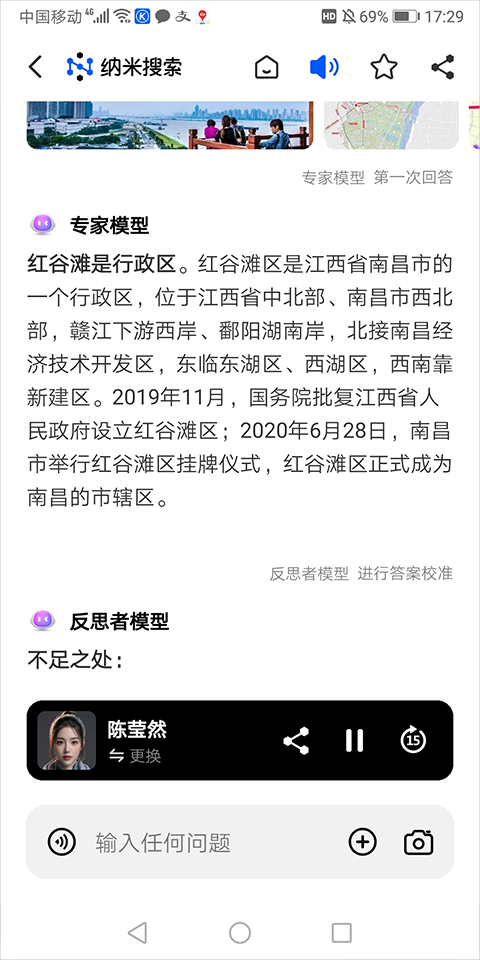 中国移动 4G 69% 17:29

纳米搜索

专家模型 第一次回答

专家模型

红谷滩是行政区。红谷滩区是江西省南昌市的一个行政区，位于江西省中北部、南昌市西北部，赣江下游西岸、鄱阳湖南岸，北接南昌经济技术开发区，东临东湖区、西湖区，西南靠新建区。2019年11月，国务院批复江西省人民政府设立红谷滩区；2020年6月28日，南昌市举行红谷滩区挂牌仪式，红谷滩区正式成为南昌的市辖区。

反思者模型 进行答案校准

反思者模型

不足之处：

陈莹然
更换

15

输入任何问题